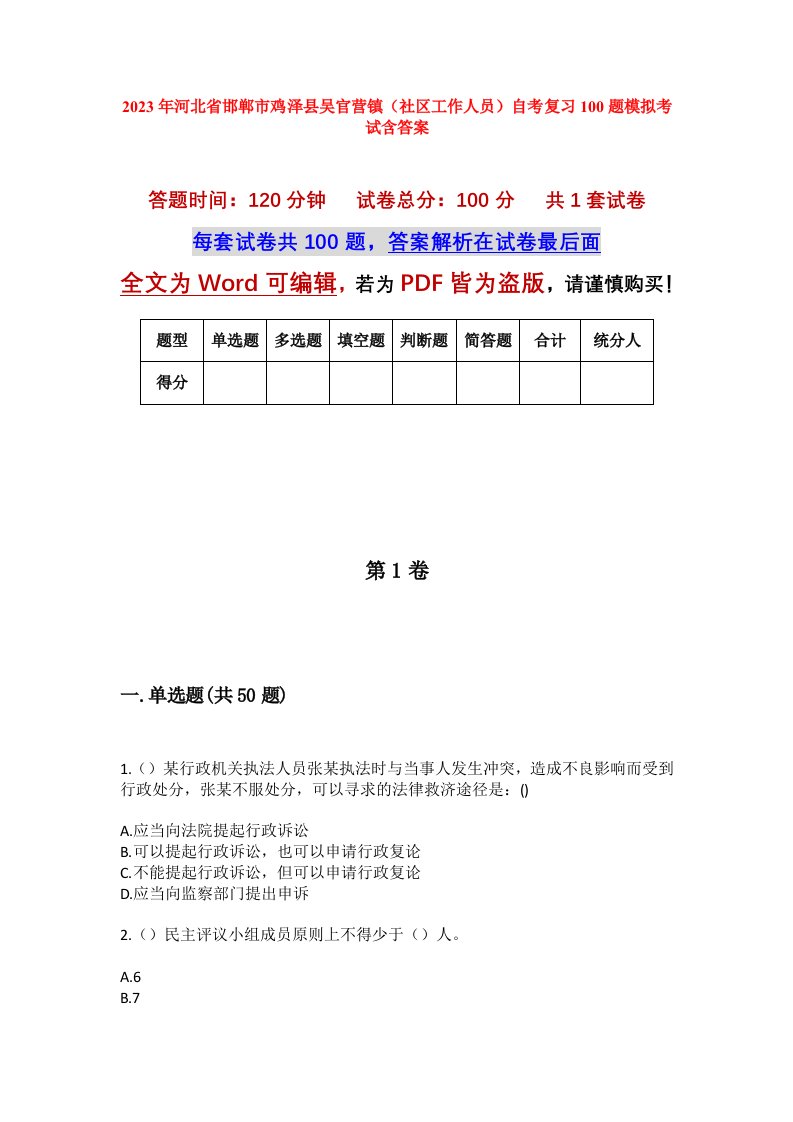 2023年河北省邯郸市鸡泽县吴官营镇（社区工作人员）自考复习100题模拟考试含答案

答题时间：120分钟　试卷总分：100分　共1套试卷

每套试卷共100题，答案解析在试卷最后面

全文为Word可编辑，若为PDF皆为盗版，请谨慎购买！

| 题型 | 单选题 | 多选题 | 填空题 | 判断题 | 简答题 | 合计 | 统分人 |
|---|---|---|---|---|---|---|---|
| 得分 | | | | | | | |

第1卷

一.单选题(共50题)

1.（）某行政机关执法人员张某执法时与当事人发生冲突，造成不良影响而受到行政处分，张某不服处分，可以寻求的法律救济途径是：()

A.应当向法院提起行政诉讼
B.可以提起行政诉讼，也可以申请行政复论
C.不能提起行政诉讼，但可以申请行政复论
D.应当向监察部门提出申诉

2.（）民主评议小组成员原则上不得少于（）人。

A.6
B.7